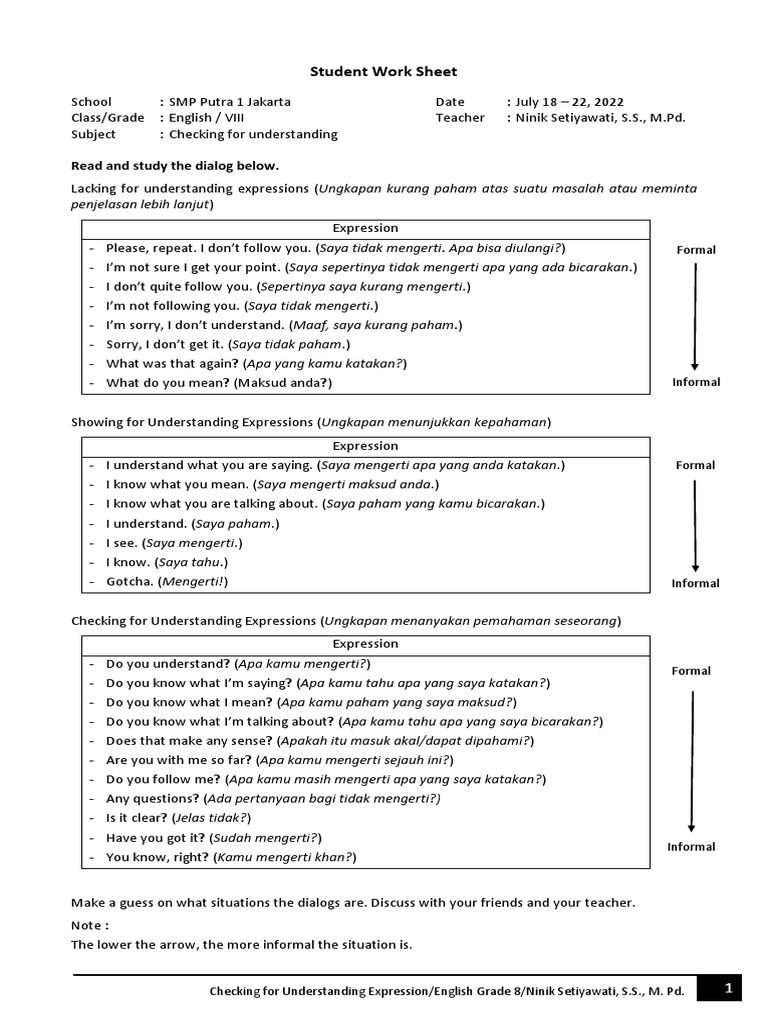 Student Work Sheet

School : SMP Putra 1 Jakarta
Class/Grade : English / VIII
Subject : Checking for understanding

Date : July 18 – 22, 2022
Teacher : Ninik Setiyawati, S.S., M.Pd.

Read and study the dialog below.

Lacking for understanding expressions (Ungkapan kurang paham atas suatu masalah atau meminta penjelasan lebih lanjut)

| Expression |
|---|
| - Please, repeat. I don't follow you. (Saya tidak mengerti. Apa bisa diulangi?) |
| - I'm not sure I get your point. (Saya sepertinya tidak mengerti apa yang ada bicarakan.) |
| - I don't quite follow you. (Sepertinya saya kurang mengerti.) |
| - I'm not following you. (Saya tidak mengerti.) |
| - I'm sorry, I don't understand. (Maaf, saya kurang paham.) |
| - Sorry, I don't get it. (Saya tidak paham.) |
| - What was that again? (Apa yang kamu katakan?) |
| - What do you mean? (Maksud anda?) |

Formal
Informal

Showing for Understanding Expressions (Ungkapan menunjukkan kepahaman)

| Expression |
|---|
| - I understand what you are saying. (Saya mengerti apa yang anda katakan.) |
| - I know what you mean. (Saya mengerti maksud anda.) |
| - I know what you are talking about. (Saya paham yang kamu bicarakan.) |
| - I understand. (Saya paham.) |
| - I see. (Saya mengerti.) |
| - I know. (Saya tahu.) |
| - Gotcha. (Mengerti!) |

Formal
Informal

Checking for Understanding Expressions (Ungkapan menanyakan pemahaman seseorang)

| Expression |
|---|
| - Do you understand? (Apa kamu mengerti?) |
| - Do you know what I'm saying? (Apa kamu tahu apa yang saya katakan?) |
| - Do you know what I mean? (Apa kamu paham yang saya maksud?) |
| - Do you know what I'm talking about? (Apa kamu tahu apa yang saya bicarakan?) |
| - Does that make any sense? (Apakah itu masuk akal/dapat dipahami?) |
| - Are you with me so far? (Apa kamu mengerti sejauh ini?) |
| - Do you follow me? (Apa kamu masih mengerti apa yang saya katakan?) |
| - Any questions? (Ada pertanyaan bagi tidak mengerti?) |
| - Is it clear? (Jelas tidak?) |
| - Have you got it? (Sudah mengerti?) |
| - You know, right? (Kamu mengerti khan?) |

Formal
Informal

Make a guess on what situations the dialogs are. Discuss with your friends and your teacher.

Note :
The lower the arrow, the more informal the situation is.

Checking for Understanding Expression/English Grade 8/Ninik Setiyawati, S.S., M. Pd. 1